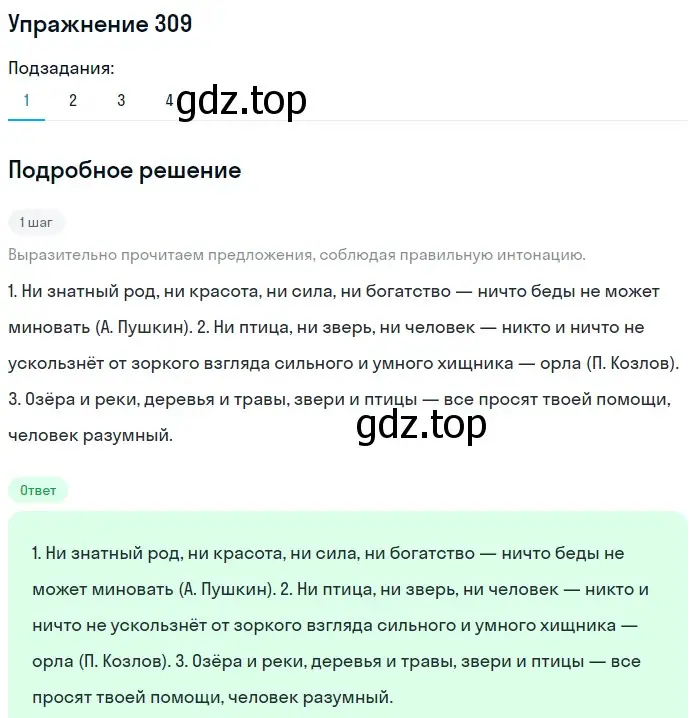 Упражнение 309

Подзадания:
1 2 3 4 gdz.top

Подробное решение

1 шаг

Выразительно прочитаем предложения, соблюдая правильную интонацию.

1. Ни знатный род, ни красота, ни сила, ни богатство — ничто беды не может миновать (А. Пушкин). 2. Ни птица, ни зверь, ни человек — никто и ничто не ускользнёт от зоркого взгляда сильного и умного хищника — орла (П. Козлов). 3. Озёра и реки, деревья и травы, звери и птицы — все просят твоей помощи, человек разумный.

gdz.top

Ответ

1. Ни знатный род, ни красота, ни сила, ни богатство — ничто беды не может миновать (А. Пушкин). 2. Ни птица, ни зверь, ни человек — никто и ничто не ускользнёт от зоркого взгляда сильного и умного хищника — орла (П. Козлов). 3. Озёра и реки, деревья и травы, звери и птицы — все просят твоей помощи, человек разумный.